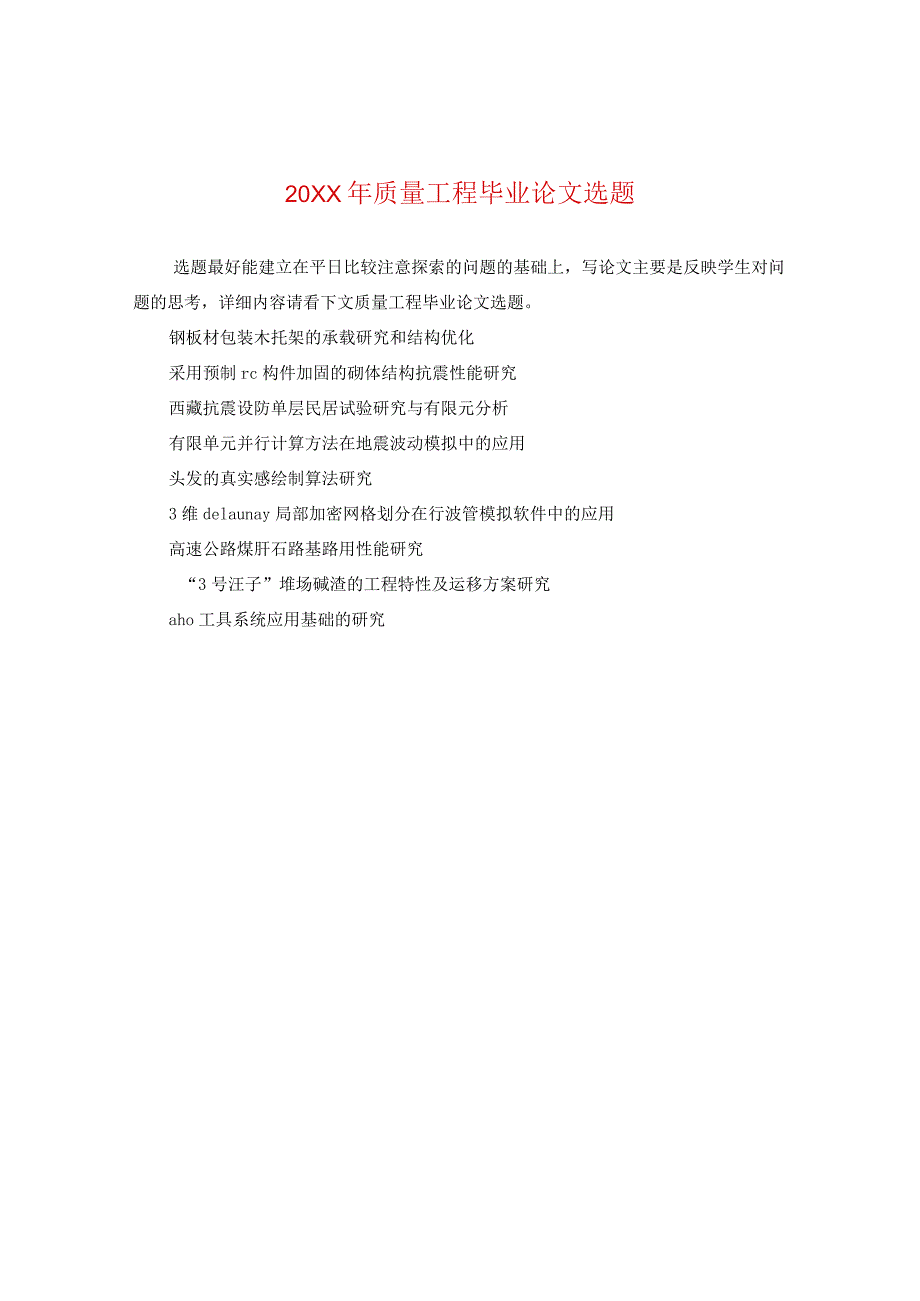 20XX年质量工程毕业论文选题

选题最好能建立在平日比较注意探索的问题的基础上，写论文主要是反映学生对问题的思考，详细内容请看下文质量工程毕业论文选题。

钢板材包装木托架的承载研究和结构优化

采用预制rc构件加固的砌体结构抗震性能研究

西藏抗震设防单层民居试验研究与有限元分析

有限单元并行计算方法在地震波动模拟中的应用

头发的真实感绘制算法研究

3维delaunay局部加密网格划分在行波管模拟软件中的应用

高速公路煤肝石路基路用性能研究

“3号汪子”堆场碱渣的工程特性及运移方案研究

aho工具系统应用基础的研究